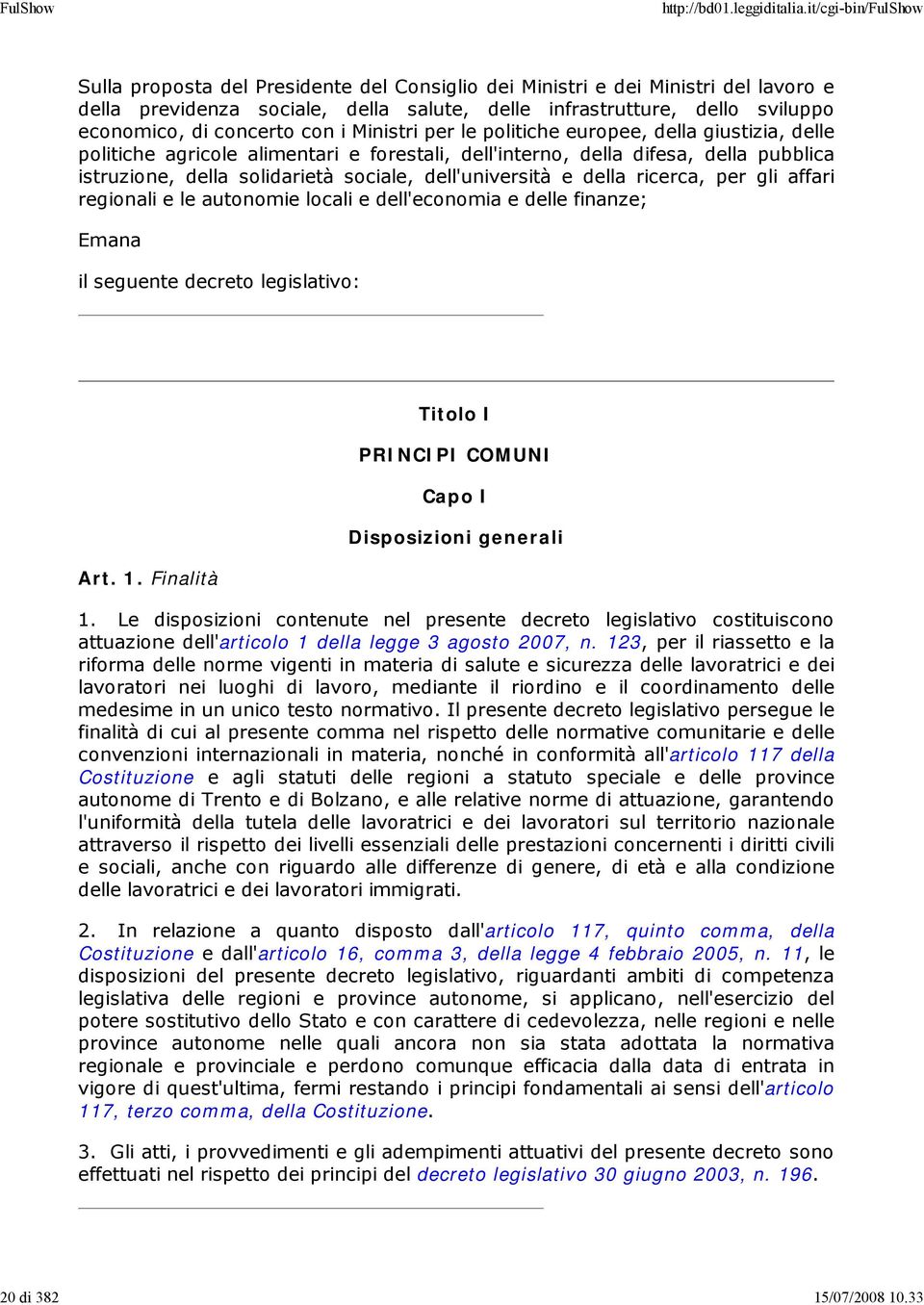 FulShow http://bd01.leggiditalia.it/cgi-bin/FulShow

Sulla proposta del Presidente del Consiglio dei Ministri e dei Ministri del lavoro e della previdenza sociale, della salute, delle infrastrutture, dello sviluppo economico, di concerto con i Ministri per le politiche europee, della giustizia, delle politiche agricole alimentari e forestali, dell'interno, della difesa, della pubblica istruzione, della solidarietà sociale, dell'università e della ricerca, per gli affari regionali e le autonomie locali e dell'economia e delle finanze;

Emana

il seguente decreto legislativo:

Titolo I

PRINCIPI COMUNI

Capo I

Disposizioni generali

Art. 1. Finalità

1. Le disposizioni contenute nel presente decreto legislativo costituiscono attuazione dell'articolo 1 della legge 3 agosto 2007, n. 123, per il riassetto e la riforma delle norme vigenti in materia di salute e sicurezza delle lavoratrici e dei lavoratori nei luoghi di lavoro, mediante il riordino e il coordinamento delle medesime in un unico testo normativo. Il presente decreto legislativo persegue le finalità di cui al presente comma nel rispetto delle normative comunitarie e delle convenzioni internazionali in materia, nonché in conformità all'articolo 117 della Costituzione e agli statuti delle regioni a statuto speciale e delle province autonome di Trento e di Bolzano, e alle relative norme di attuazione, garantendo l'uniformità della tutela delle lavoratrici e dei lavoratori sul territorio nazionale attraverso il rispetto dei livelli essenziali delle prestazioni concernenti i diritti civili e sociali, anche con riguardo alle differenze di genere, di età e alla condizione delle lavoratrici e dei lavoratori immigrati.

2. In relazione a quanto disposto dall'articolo 117, quinto comma, della Costituzione e dall'articolo 16, comma 3, della legge 4 febbraio 2005, n. 11, le disposizioni del presente decreto legislativo, riguardanti ambiti di competenza legislativa delle regioni e province autonome, si applicano, nell'esercizio del potere sostitutivo dello Stato e con carattere di cedevolezza, nelle regioni e nelle province autonome nelle quali ancora non sia stata adottata la normativa regionale e provinciale e perdono comunque efficacia dalla data di entrata in vigore di quest'ultima, fermi restando i principi fondamentali ai sensi dell'articolo 117, terzo comma, della Costituzione.

3. Gli atti, i provvedimenti e gli adempimenti attuativi del presente decreto sono effettuati nel rispetto dei principi del decreto legislativo 30 giugno 2003, n. 196.

20 di 382 15/07/2008 10.33